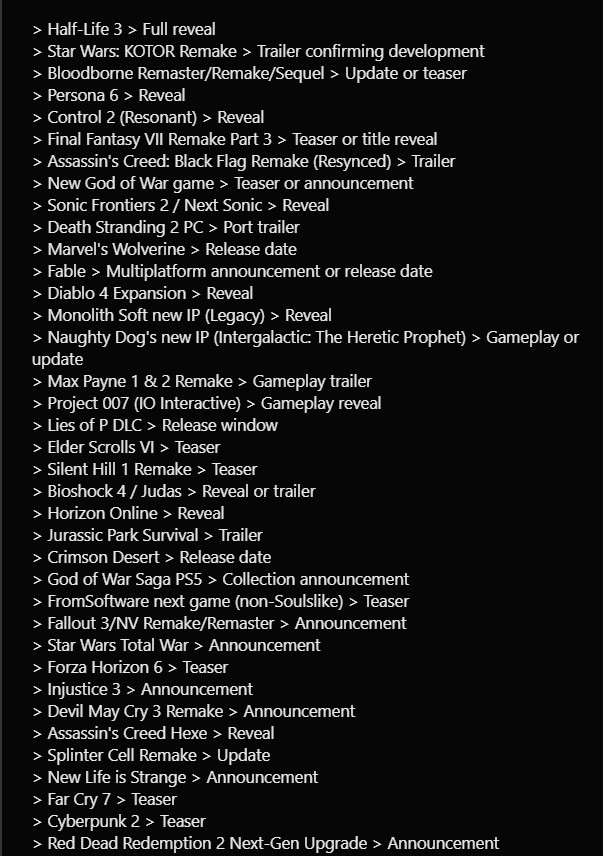 > Half-Life 3 > Full reveal
> Star Wars: KOTOR Remake > Trailer confirming development
> Bloodborne Remaster/Remake/Sequel > Update or teaser
> Persona 6 > Reveal
> Control 2 (Resonant) > Reveal
> Final Fantasy VII Remake Part 3 > Teaser or title reveal
> Assassin's Creed: Black Flag Remake (Resynced) > Trailer
> New God of War game > Teaser or announcement
> Sonic Frontiers 2 / Next Sonic > Reveal
> Death Stranding 2 PC > Port trailer
> Marvel's Wolverine > Release date
> Fable > Multiplatform announcement or release date
> Diablo 4 Expansion > Reveal
> Monolith Soft new IP (Legacy) > Reveal
> Naughty Dog's new IP (Intergalactic: The Heretic Prophet) > Gameplay or update
> Max Payne 1 & 2 Remake > Gameplay trailer
> Project 007 (IO Interactive) > Gameplay reveal
> Lies of P DLC > Release window
> Elder Scrolls VI > Teaser
> Silent Hill 1 Remake > Teaser
> Bioshock 4 / Judas > Reveal or trailer
> Horizon Online > Reveal
> Jurassic Park Survival > Trailer
> Crimson Desert > Release date
> God of War Saga PS5 > Collection announcement
> FromSoftware next game (non-Soulslike) > Teaser
> Fallout 3/NV Remake/Remaster > Announcement
> Star Wars Total War > Announcement
> Forza Horizon 6 > Teaser
> Injustice 3 > Announcement
> Devil May Cry 3 Remake > Announcement
> Assassin's Creed Hexe > Reveal
> Splinter Cell Remake > Update
> New Life is Strange > Announcement
> Far Cry 7 > Teaser
> Cyberpunk 2 > Teaser
> Red Dead Redemption 2 Next-Gen Upgrade > Announcement